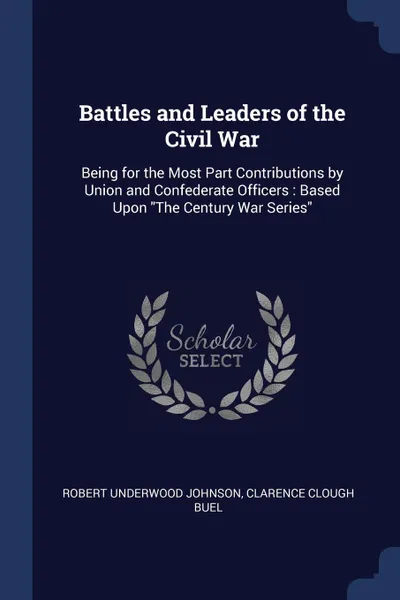 Battles and Leaders of the Civil War

Being for the Most Part Contributions by Union and Confederate Officers : Based Upon "The Century War Series"

Scholar SELECT

ROBERT UNDERWOOD JOHNSON, CLARENCE CLOUGH BUEL